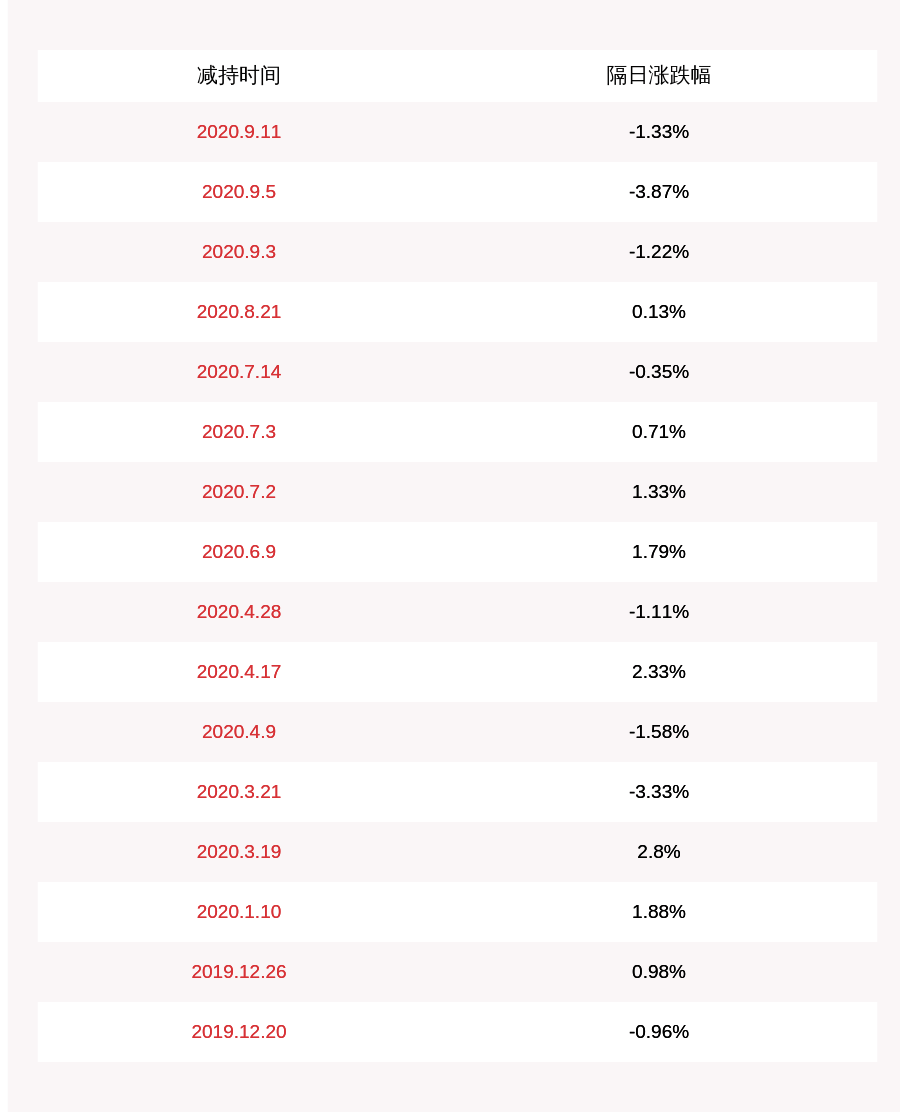 | 减持时间 | 隔日涨跌幅 |
|---|---|
| 2020.9.11 | -1.33% |
| 2020.9.5 | -3.87% |
| 2020.9.3 | -1.22% |
| 2020.8.21 | 0.13% |
| 2020.7.14 | -0.35% |
| 2020.7.3 | 0.71% |
| 2020.7.2 | 1.33% |
| 2020.6.9 | 1.79% |
| 2020.4.28 | -1.11% |
| 2020.4.17 | 2.33% |
| 2020.4.9 | -1.58% |
| 2020.3.21 | -3.33% |
| 2020.3.19 | 2.8% |
| 2020.1.10 | 1.88% |
| 2019.12.26 | 0.98% |
| 2019.12.20 | -0.96% |